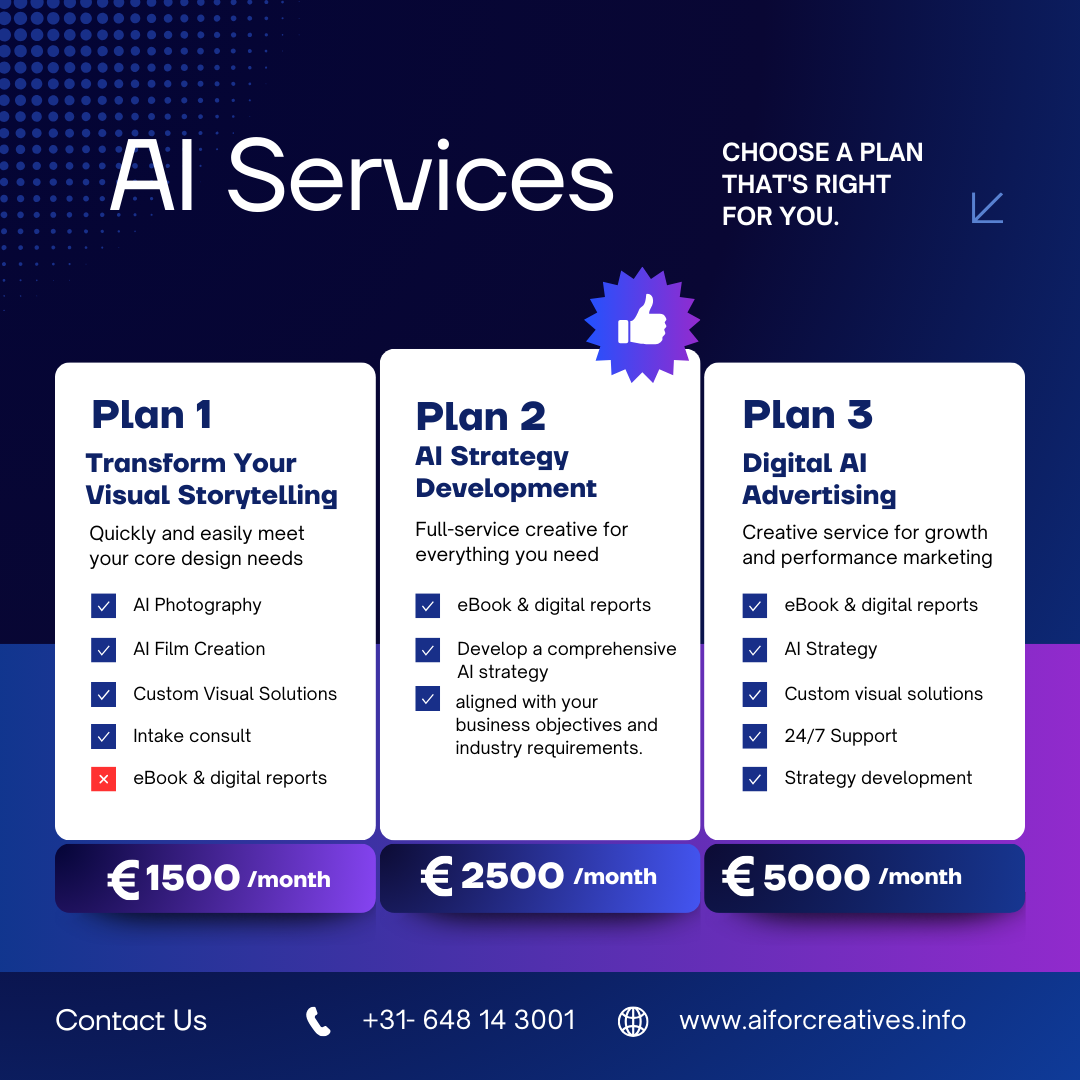 AI Services

CHOOSE A PLAN THAT'S RIGHT FOR YOU.

Plan 1
Transform Your Visual Storytelling
Quickly and easily meet your core design needs
AI Photography
AI Film Creation
Custom Visual Solutions
Intake consult
eBook & digital reports
€ 1500 /month

Plan 2
AI Strategy Development
Full-service creative for everything you need
eBook & digital reports
Develop a comprehensive AI strategy
aligned with your business objectives and industry requirements.
€ 2500 /month

Plan 3
Digital AI Advertising
Creative service for growth and performance marketing
eBook & digital reports
AI Strategy
Custom visual solutions
24/7 Support
Strategy development
€ 5000 /month

Contact Us
+31- 648 14 3001
www.aiforcreatives.info